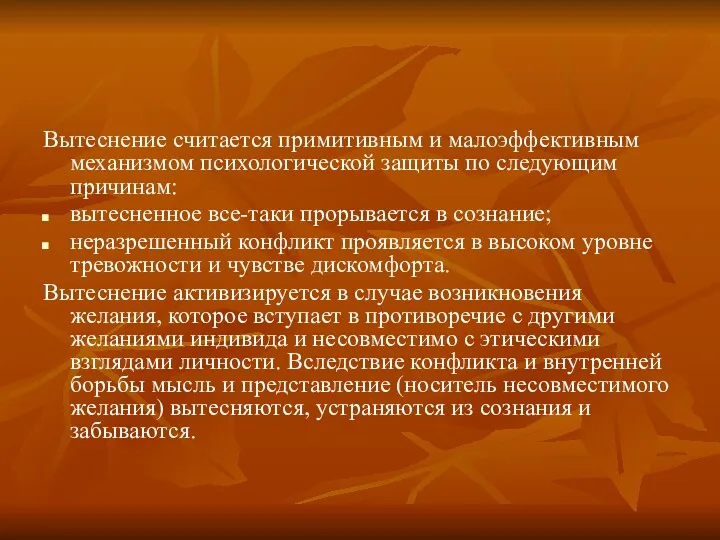 Вытеснение считается примитивным и малоэффективным механизмом психологической защиты по следующим причинам:

- вытесненное все-таки прорывается в сознание;
- неразрешенный конфликт проявляется в высоком уровне тревожности и чувстве дискомфорта.

Вытеснение активизируется в случае возникновения желания, которое вступает в противоречие с другими желаниями индивида и несовместимо с этическими взглядами личности. Вследствие конфликта и внутренней борьбы мысль и представление (носитель несовместимого желания) вытесняются, устраняются из сознания и забываются.